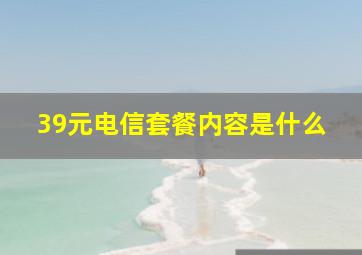 39元电信套餐内容是什么